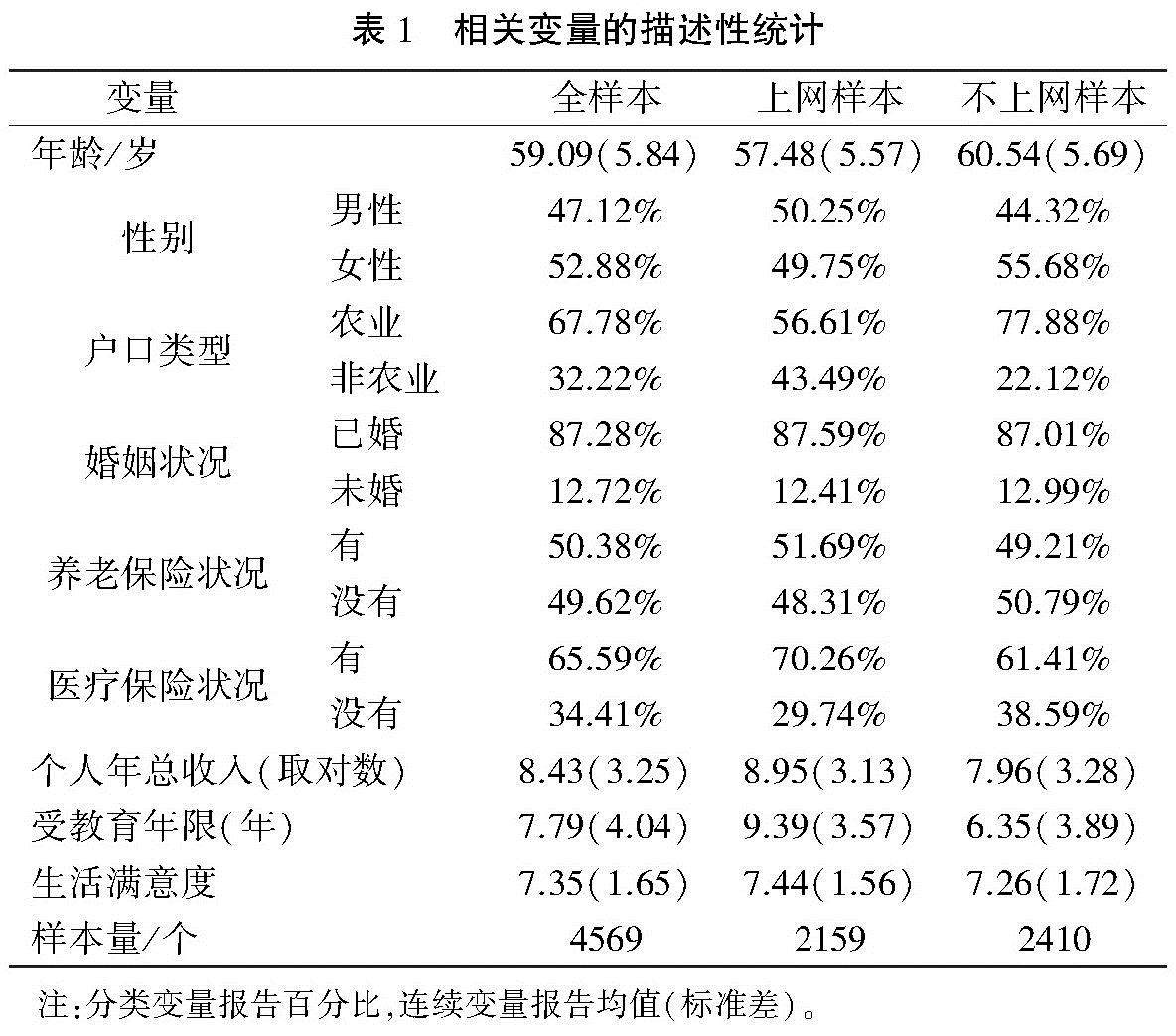 表 1　相关变量的描述性统计

| 变量 | | 全样本 | 上网样本 | 不上网样本 |
|---|---|---|---|---|
| 年龄/岁 | | 59.09(5.84) | 57.48(5.57) | 60.54(5.69) |
| 性别 | 男性 | 47.12% | 50.25% | 44.32% |
| | 女性 | 52.88% | 49.75% | 55.68% |
| 户口类型 | 农业 | 67.78% | 56.61% | 77.88% |
| | 非农业 | 32.22% | 43.49% | 22.12% |
| 婚姻状况 | 已婚 | 87.28% | 87.59% | 87.01% |
| | 未婚 | 12.72% | 12.41% | 12.99% |
| 养老保险状况 | 有 | 50.38% | 51.69% | 49.21% |
| | 没有 | 49.62% | 48.31% | 50.79% |
| 医疗保险状况 | 有 | 65.59% | 70.26% | 61.41% |
| | 没有 | 34.41% | 29.74% | 38.59% |
| 个人年总收入(取对数) | | 8.43(3.25) | 8.95(3.13) | 7.96(3.28) |
| 受教育年限(年) | | 7.79(4.04) | 9.39(3.57) | 6.35(3.89) |
| 生活满意度 | | 7.35(1.65) | 7.44(1.56) | 7.26(1.72) |
| 样本量/个 | | 4569 | 2159 | 2410 |

注:分类变量报告百分比,连续变量报告均值(标准差)。